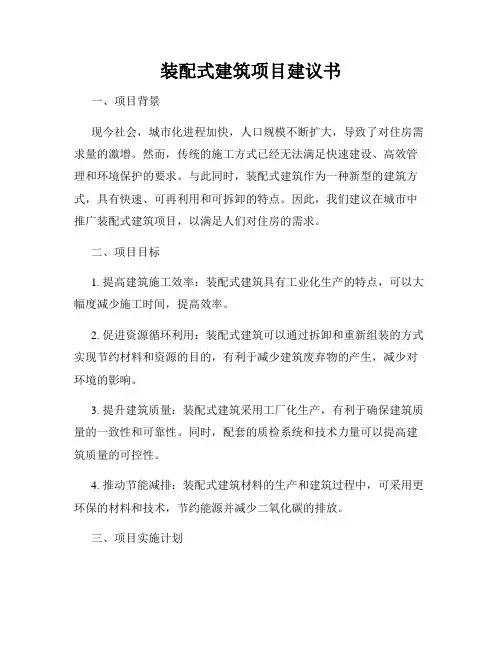 装配式建筑项目建议书

一、项目背景

现今社会，城市化进程加快，人口规模不断扩大，导致了对住房需求量的激增。然而，传统的施工方式已经无法满足快速建设、高效管理和环境保护的要求。与此同时，装配式建筑作为一种新型的建筑方式，具有快速、可再利用和可拆卸的特点。因此，我们建议在城市中推广装配式建筑项目，以满足人们对住房的需求。

二、项目目标

1. 提高建筑施工效率：装配式建筑具有工业化生产的特点，可以大幅度减少施工时间，提高效率。

2. 促进资源循环利用：装配式建筑可以通过拆卸和重新组装的方式实现节约材料和资源的目的，有利于减少建筑废弃物的产生，减少对环境的影响。

3. 提升建筑质量：装配式建筑采用工厂化生产，有利于确保建筑质量的一致性和可靠性。同时，配套的质检系统和技术力量可以提高建筑质量的可控性。

4. 推动节能减排：装配式建筑材料的生产和建筑过程中，可采用更环保的材料和技术，节约能源并减少二氧化碳的排放。

三、项目实施计划